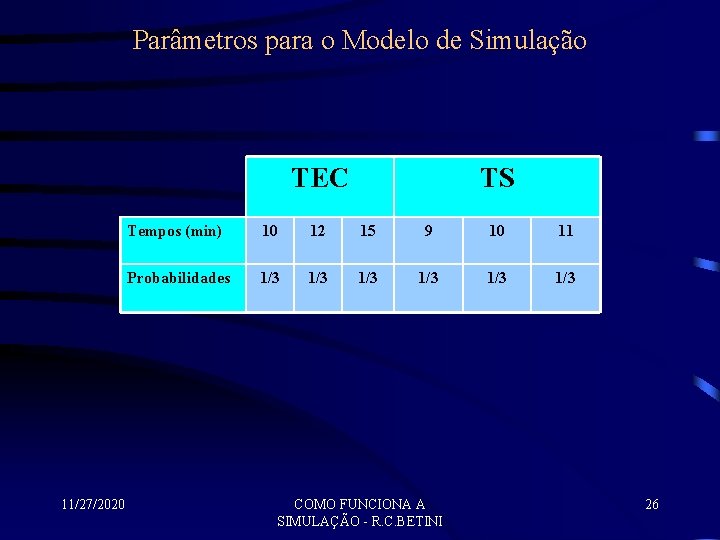 Parâmetros para o Modelo de Simulação

|  | TEC |  |  | TS |  |  |
|---|---|---|---|---|---|---|
| Tempos (min) | 10 | 12 | 15 | 9 | 10 | 11 |
| Probabilidades | 1/3 | 1/3 | 1/3 | 1/3 | 1/3 | 1/3 |

11/27/2020

COMO FUNCIONA A SIMULAÇÃO - R.C.BETINI

26